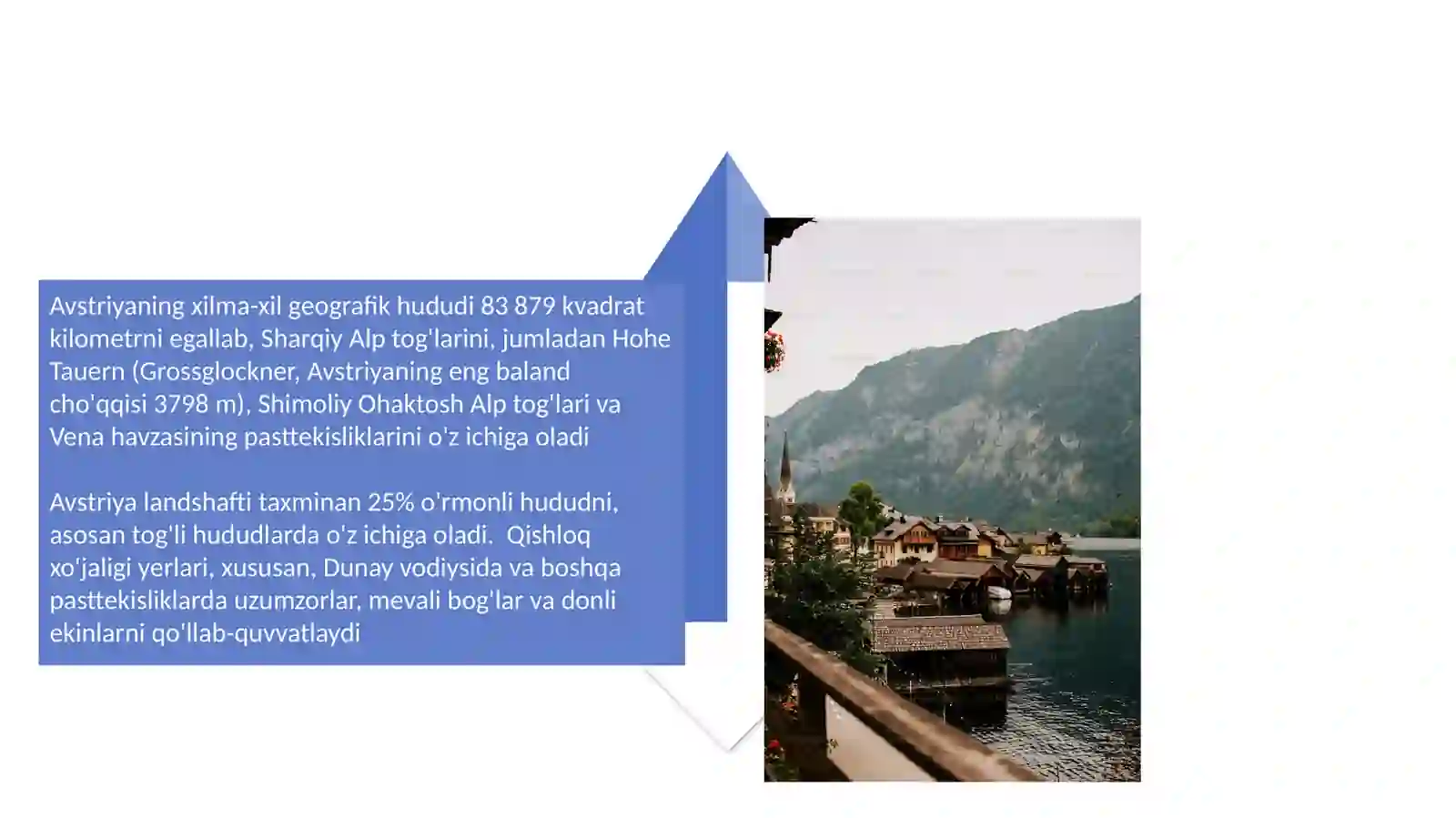 Avstriyaning xilma-xil geografik hududi 83 879 kvadrat kilometrni egallab, Sharqiy Alp tog'larini, jumladan Hohe Tauern (Grossglockner, Avstriyaning eng baland cho'qqisi 3798 m), Shimoliy Ohaktosh Alp tog'lari va Vena havzasining pasttekisliklarini o'z ichiga oladi

Avstriya landshafti taxminan 25% o'rmonli hududni, asosan tog'li hududlarda o'z ichiga oladi.  Qishloq xo'jaligi yerlari, xususan, Dunay vodiysida va boshqa pasttekisliklarda uzumzorlar, mevali bog'lar va donli ekinlarni qo'llab-quvvatlaydi